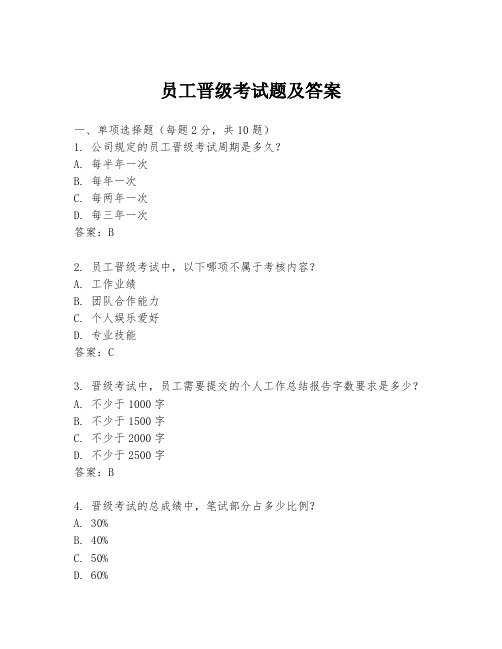 员工晋级考试题及答案

一、单项选择题（每题2分，共10题）
1. 公司规定的员工晋级考试周期是多久？
A. 每半年一次
B. 每年一次
C. 每两年一次
D. 每三年一次
答案：B

2. 员工晋级考试中，以下哪项不属于考核内容？
A. 工作业绩
B. 团队合作能力
C. 个人娱乐爱好
D. 专业技能
答案：C

3. 晋级考试中，员工需要提交的个人工作总结报告字数要求是多少？
A. 不少于1000字
B. 不少于1500字
C. 不少于2000字
D. 不少于2500字
答案：B

4. 晋级考试的总成绩中，笔试部分占多少比例？
A. 30%
B. 40%
C. 50%
D. 60%